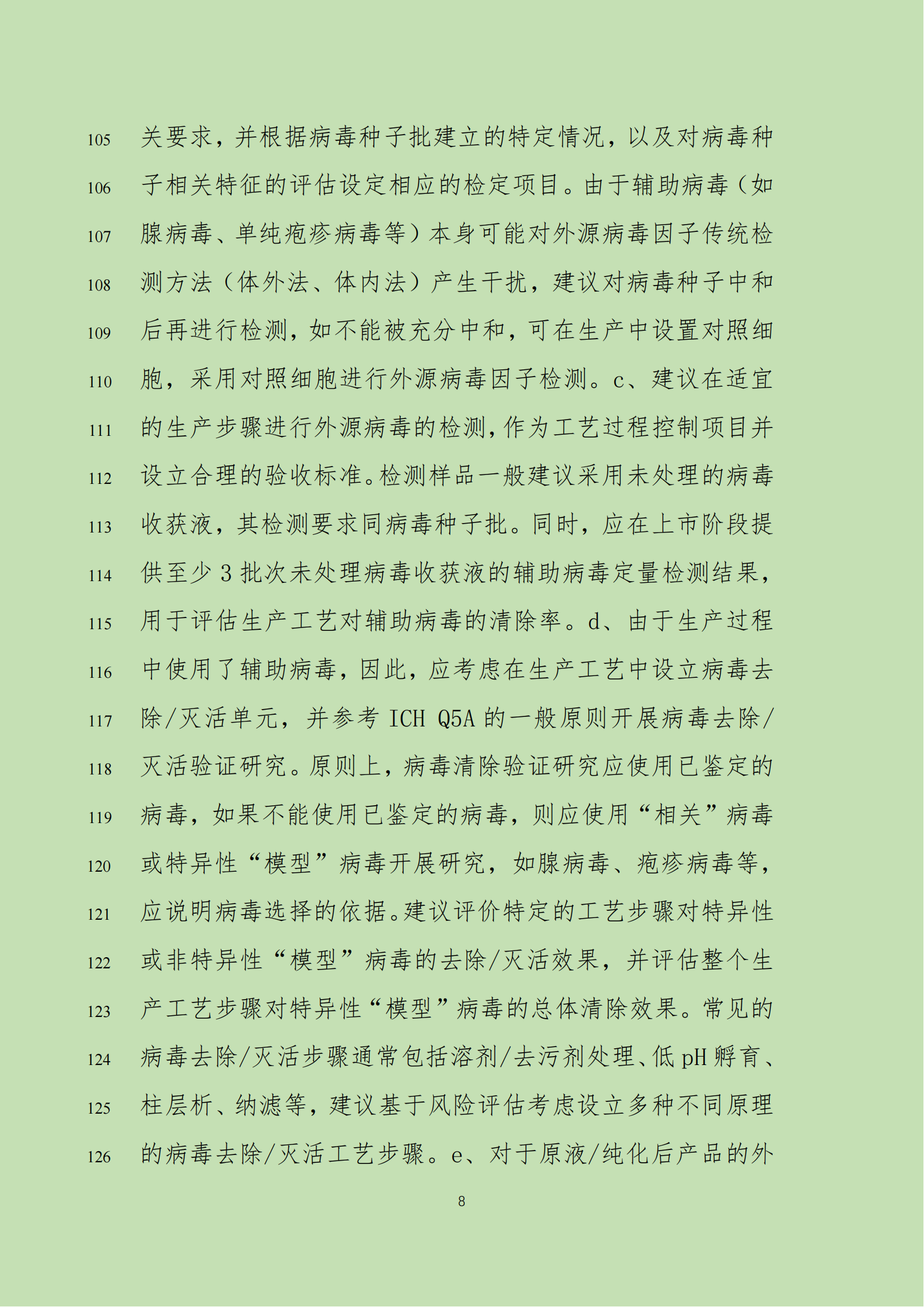 105 关要求，并根据病毒种子批建立的特定情况，以及对病毒种
106 子相关特征的评估设定相应的检定项目。由于辅助病毒（如
107 腺病毒、单纯疱疹病毒等）本身可能对外源病毒因子传统检
108 测方法（体外法、体内法）产生干扰，建议对病毒种子中和
109 后再进行检测，如不能被充分中和，可在生产中设置对照细
110 胞，采用对照细胞进行外源病毒因子检测。c、建议在适宜
111 的生产步骤进行外源病毒的检测，作为工艺过程控制项目并
112 设立合理的验收标准。检测样品一般建议采用未处理的病毒
113 收获液，其检测要求同病毒种子批。同时，应在上市阶段提
114 供至少 3 批次未处理病毒收获液的辅助病毒定量检测结果，
115 用于评估生产工艺对辅助病毒的清除率。d、由于生产过程
116 中使用了辅助病毒，因此，应考虑在生产工艺中设立病毒去
117 除/灭活单元，并参考 ICH Q5A 的一般原则开展病毒去除/
118 灭活验证研究。原则上，病毒清除验证研究应使用已鉴定的
119 病毒，如果不能使用已鉴定的病毒，则应使用“相关”病毒
120 或特异性“模型”病毒开展研究，如腺病毒、疱疹病毒等，
121 应说明病毒选择的依据。建议评价特定的工艺步骤对特异性
122 或非特异性“模型”病毒的去除/灭活效果，并评估整个生
123 产工艺步骤对特异性“模型”病毒的总体清除效果。常见的
124 病毒去除/灭活步骤通常包括溶剂/去污剂处理、低 pH 孵育、
125 柱层析、纳滤等，建议基于风险评估考虑设立多种不同原理
126 的病毒去除/灭活工艺步骤。e、对于原液/纯化后产品的外

8